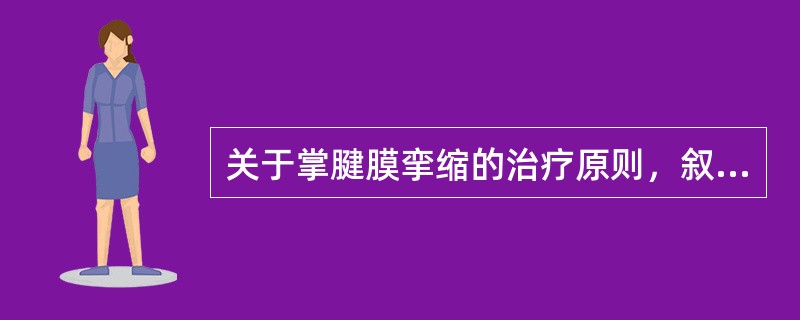 关于掌腱膜挛缩的治疗原则，叙...